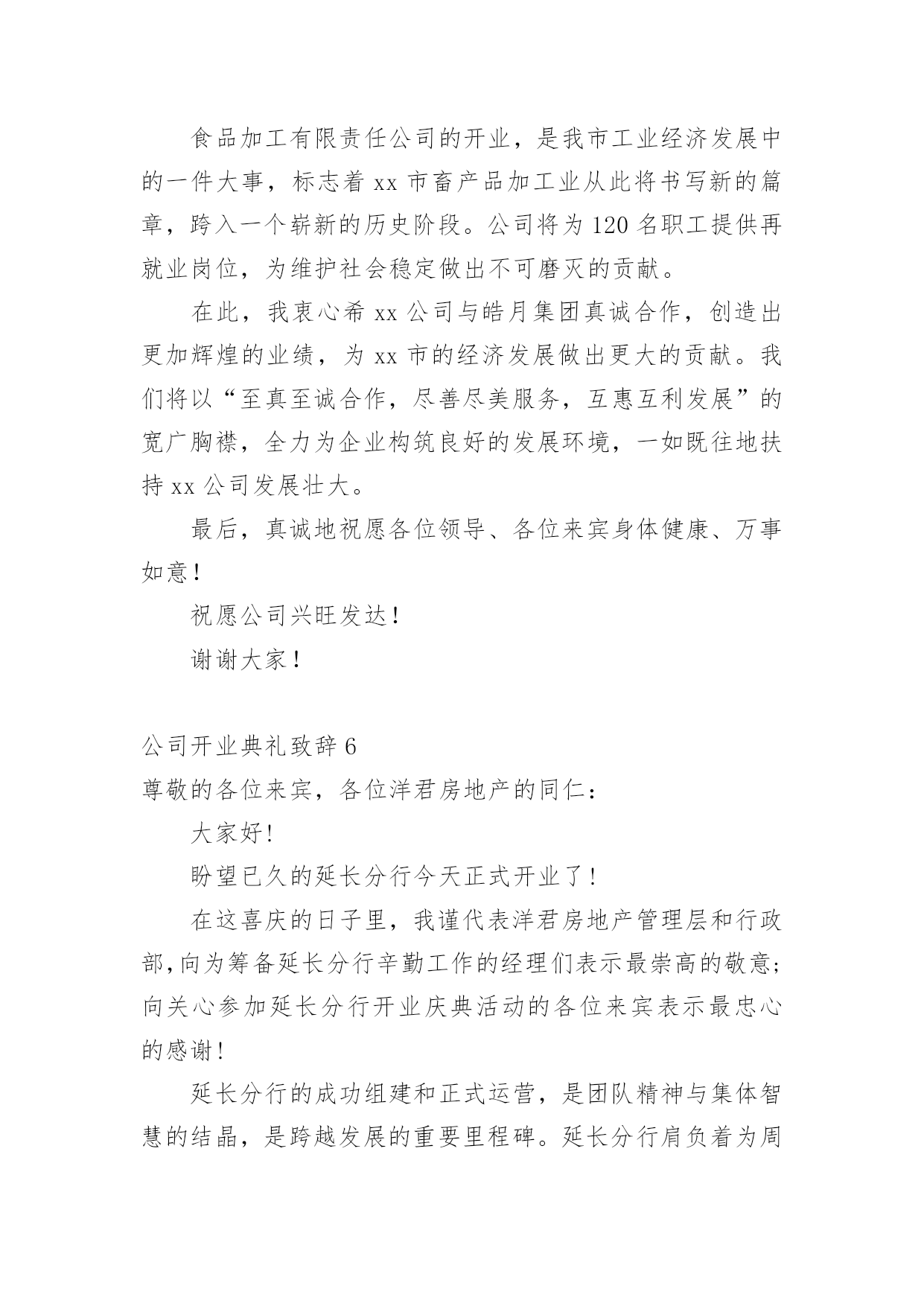 食品加工有限责任公司的开业，是我市工业经济发展中的一件大事，标志着 xx 市畜产品加工业从此将书写新的篇章，跨入一个崭新的历史阶段。公司将为 120 名职工提供再就业岗位，为维护社会稳定做出不可磨灭的贡献。

在此，我衷心希 xx 公司与皓月集团真诚合作，创造出更加辉煌的业绩，为 xx 市的经济发展做出更大的贡献。我们将以“至真至诚合作，尽善尽美服务，互惠互利发展”的宽广胸襟，全力为企业构筑良好的发展环境，一如既往地扶持 xx 公司发展壮大。

最后，真诚地祝愿各位领导、各位来宾身体健康、万事如意！

祝愿公司兴旺发达！

谢谢大家！

公司开业典礼致辞 6

尊敬的各位来宾，各位洋君房地产的同仁：

大家好！

盼望已久的延长分行今天正式开业了！

在这喜庆的日子里，我谨代表洋君房地产管理层和行政部，向为筹备延长分行辛勤工作的经理们表示最崇高的敬意；向关心参加延长分行开业庆典活动的各位来宾表示最忠心的感谢！

延长分行的成功组建和正式运营，是团队精神与集体智慧的结晶，是跨越发展的重要里程碑。延长分行肩负着为周